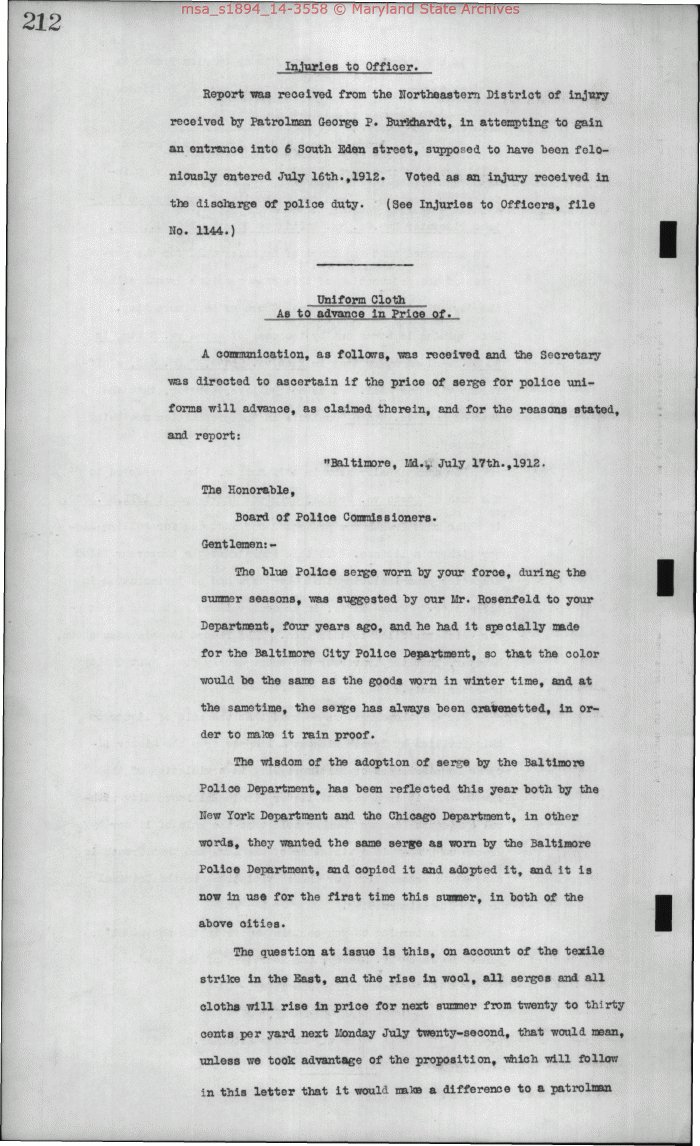 212

msa_s1894_14-3558 © Maryland State Archives

Injuries to Officer.

Report was received from the Northeastern District of injury received by Patrolman George P. Burkhardt, in attempting to gain an entrance into 6 South Eden street, supposed to have been feloniously entered July 16th.,1912. Voted as an injury received in the discharge of police duty. (See Injuries to Officers, file No. 1144.)

Uniform Cloth
As to advance in Price of.

A communication, as follows, was received and the Secretary was directed to ascertain if the price of serge for police uniforms will advance, as claimed therein, and for the reasons stated, and report:

"Baltimore, Md., July 17th.,1912.

The Honorable,

Board of Police Commissioners.

Gentlemen:-

The blue Police serge worn by your force, during the summer seasons, was suggested by our Mr. Rosenfeld to your Department, four years ago, and he had it specially made for the Baltimore City Police Department, so that the color would be the same as the goods worn in winter time, and at the sametime, the serge has always been cravenetted, in order to make it rain proof.

The wisdom of the adoption of serge by the Baltimore Police Department, has been reflected this year both by the New York Department and the Chicago Department, in other words, they wanted the same serge as worn by the Baltimore Police Department, and copied it and adopted it, and it is now in use for the first time this summer, in both of the above cities.

The question at issue is this, on account of the texile strike in the East, and the rise in wool, all serges and all cloths will rise in price for next summer from twenty to thirty cents per yard next Monday July twenty-second, that would mean, unless we took advantage of the proposition, which will follow in this letter that it would make a difference to a patrolman